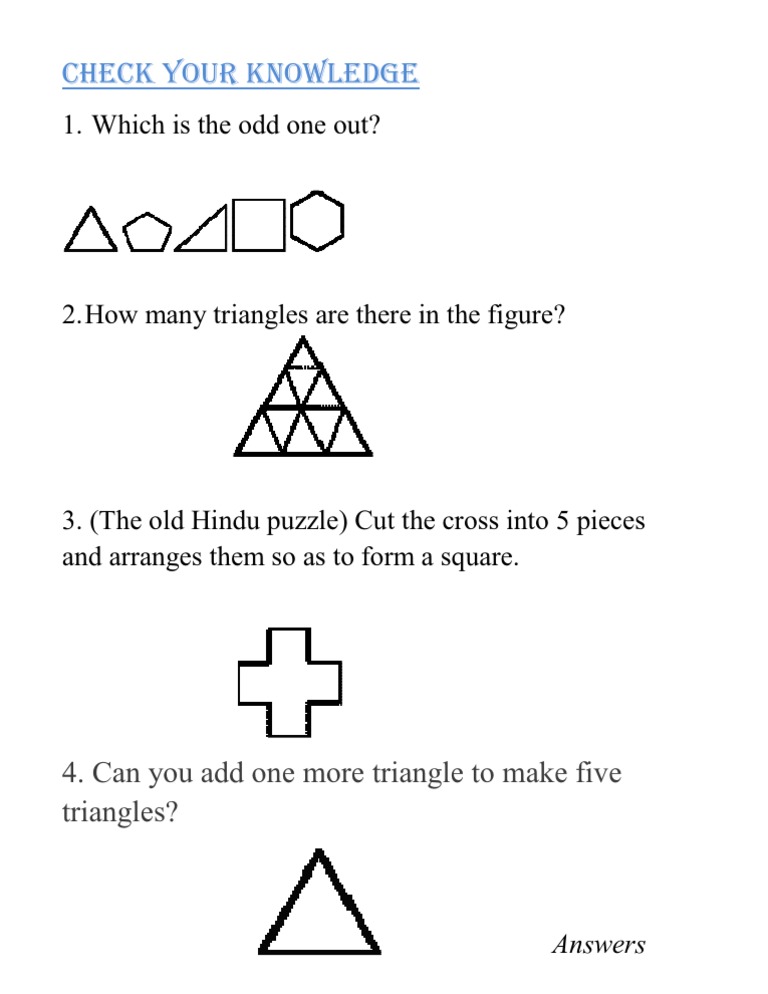 CHECK YOUR KNOWLEDGE

1. Which is the odd one out?

2.How many triangles are there in the figure?

3. (The old Hindu puzzle) Cut the cross into 5 pieces and arranges them so as to form a square.

4. Can you add one more triangle to make five triangles?

Answers